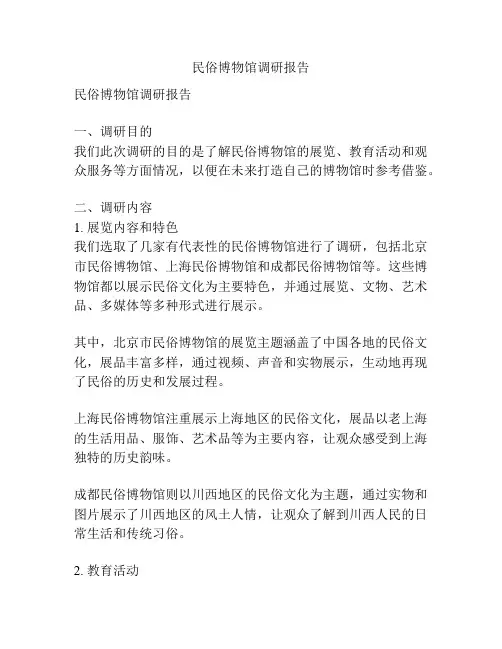 民俗博物馆调研报告

民俗博物馆调研报告

一、调研目的
我们此次调研的目的是了解民俗博物馆的展览、教育活动和观众服务等方面情况，以便在未来打造自己的博物馆时参考借鉴。

二、调研内容
1. 展览内容和特色
我们选取了几家有代表性的民俗博物馆进行了调研，包括北京市民俗博物馆、上海民俗博物馆和成都民俗博物馆等。这些博物馆都以展示民俗文化为主要特色，并通过展览、文物、艺术品、多媒体等多种形式进行展示。

其中，北京市民俗博物馆的展览主题涵盖了中国各地的民俗文化，展品丰富多样，通过视频、声音和实物展示，生动地再现了民俗的历史和发展过程。

上海民俗博物馆注重展示上海地区的民俗文化，展品以老上海的生活用品、服饰、艺术品等为主要内容，让观众感受到上海独特的历史韵味。

成都民俗博物馆则以川西地区的民俗文化为主题，通过实物和图片展示了川西地区的风土人情，让观众了解到川西人民的日常生活和传统习俗。

2. 教育活动